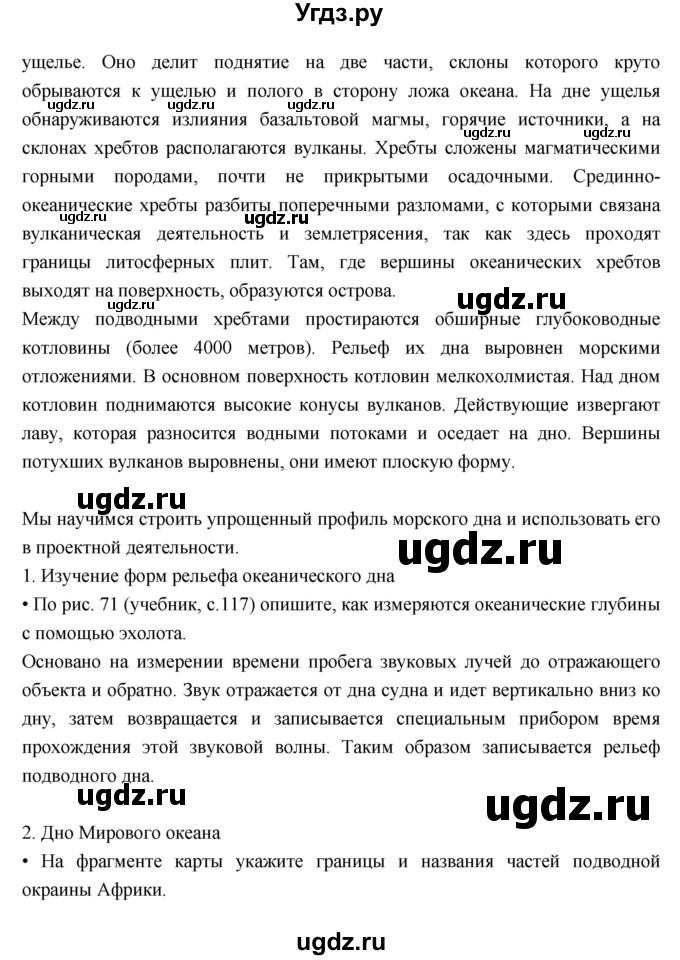 Угдз.ру

ущелье. Оно делит поднятие на две части, склоны которого круто обрываются к ущелью и полого в сторону ложа океана. На дне ущелья обнаруживаются излияния базальтовой магмы, горячие источники, а на склонах хребтов располагаются вулканы. Хребты сложены магматическими горными породами, почти не прикрытыми осадочными. Срединно-океанические хребты разбиты поперечными разломами, с которыми связана вулканическая деятельность и землетрясения, так как здесь проходят границы литосферных плит. Там, где вершины океанических хребтов выходят на поверхность, образуются острова.

Между подводными хребтами простираются обширные глубоководные котловины (более 4000 метров). Рельеф их дна выровнен морскими отложениями. В основном поверхность котловин мелкохолмистая. Над дном котловин поднимаются высокие конусы вулканов. Действующие извергают лаву, которая разносится водными потоками и оседает на дно. Вершины потухших вулканов выровнены, они имеют плоскую форму.

ugdz.ru

Мы научимся строить упрощенный профиль морского дна и использовать его в проектной деятельности.

ugdz.ru

1. Изучение форм рельефа океанического дна

• По рис. 71 (учебник, с.117) опишите, как измеряются океанические глубины с помощью эхолота.

Основано на измерении времени пробега звуковых лучей до отражающего объекта и обратно. Звук отражается от дна судна и идет вертикально вниз ко дну, затем возвращается и записывается специальным прибором время прохождения этой звуковой волны. Таким образом записывается рельеф подводного дна.

ugdz.ru ugdz.ru

2. Дно Мирового океана

• На фрагменте карты укажите границы и названия частей подводной окраины Африки.

ugdz.ru